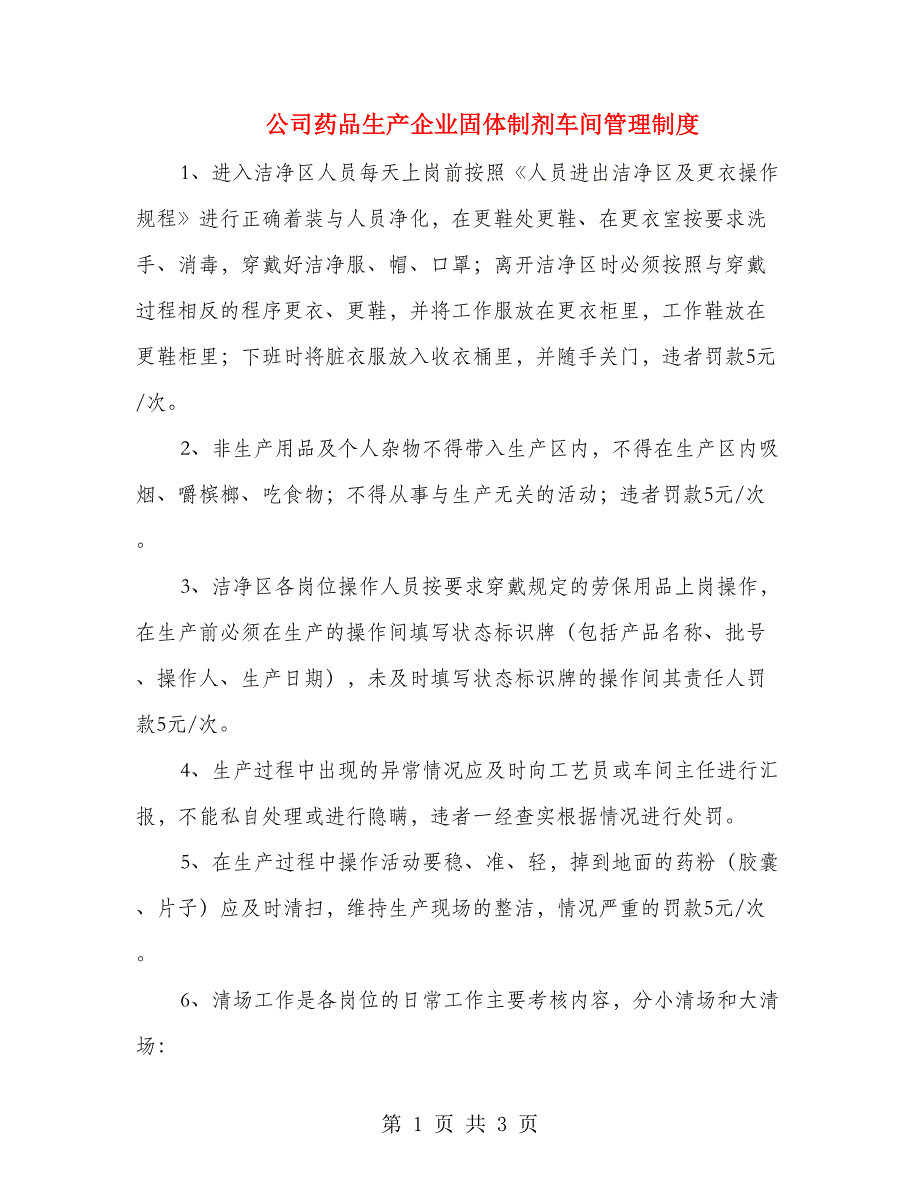 公司药品生产企业固体制剂车间管理制度

1、进入洁净区人员每天上岗前按照《人员进出洁净区及更衣操作规程》进行正确着装与人员净化，在更鞋处更鞋、在更衣室按要求洗手、消毒，穿戴好洁净服、帽、口罩；离开洁净区时必须按照与穿戴过程相反的程序更衣、更鞋，并将工作服放在更衣柜里，工作鞋放在更鞋柜里；下班时将脏衣服放入收衣桶里，并随手关门，违者罚款5元/次。

2、非生产用品及个人杂物不得带入生产区内，不得在生产区内吸烟、嚼槟榔、吃食物；不得从事与生产无关的活动；违者罚款5元/次。

3、洁净区各岗位操作人员按要求穿戴规定的劳保用品上岗操作，在生产前必须在生产的操作间填写状态标识牌（包括产品名称、批号、操作人、生产日期），未及时填写状态标识牌的操作间其责任人罚款5元/次。

4、生产过程中出现的异常情况应及时向工艺员或车间主任进行汇报，不能私自处理或进行隐瞒，违者一经查实根据情况进行处罚。

5、在生产过程中操作活动要稳、准、轻，掉到地面的药粉（胶囊、片子）应及时清扫，维持生产现场的整洁，情况严重的罚款5元/次。

6、清场工作是各岗位的日常工作主要考核内容，分小清场和大清场：

第 1 页 共 3 页